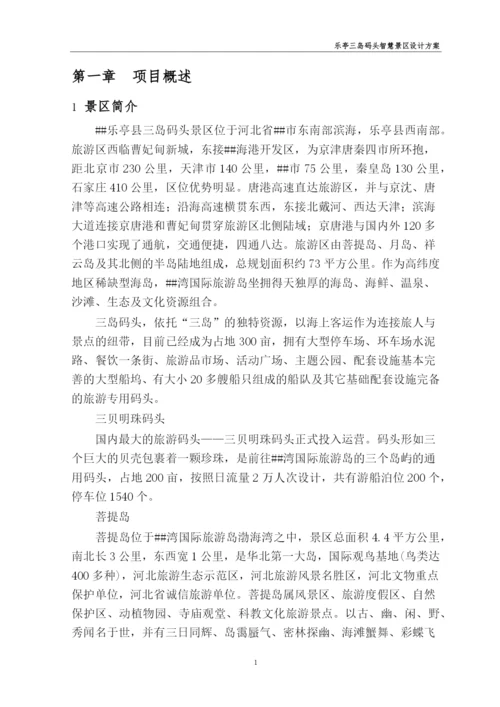 乐亭三岛码头智慧景区设计方案

第一章　项目概述

1 景区简介

##乐亭县三岛码头景区位于河北省##市东南部滨海，乐亭县西南部。旅游区西临曹妃甸新城，东接##海港开发区，为京津唐秦四市所环抱，距北京市 230 公里，天津市 140 公里，##市 75 公里，秦皇岛 130 公里，石家庄 410 公里，区位优势明显。唐港高速直达旅游区，并与京沈、唐津等高速公路相连；沿海高速横贯东西，东接北戴河、西达天津；滨海大道连接京唐港和曹妃甸贯穿旅游区北侧陆域；京唐港与国内外 120 多个港口实现了通航，交通便捷，四通八达。旅游区由菩提岛、月岛、祥云岛及其北侧的半岛陆地组成，总规划面积约 73 平方公里。作为高纬度地区稀缺型海岛，##湾国际旅游岛坐拥得天独厚的海岛、海鲜、温泉、沙滩、生态及文化资源组合。

三岛码头，依托“三岛”的独特资源，以海上客运作为连接旅人与景点的纽带，目前已经成为占地 300 亩，拥有大型停车场、环车场水泥路、餐饮一条街、旅游品市场、活动广场、主题公园、配套设施基本完善的大型船坞、有大小 20 多艘船只组成的船队及其它基础配套设施完备的旅游专用码头。

三贝明珠码头

国内最大的旅游码头——三贝明珠码头正式投入运营。码头形如三个巨大的贝壳包裹着一颗珍珠，是前往##湾国际旅游岛的三个岛屿的通用码头，占地 200 亩，按照日流量 2 万人次设计，共有游船泊位 200 个，停车位 1540 个。

菩提岛

菩提岛位于##湾国际旅游岛渤海湾之中，景区总面积 4.4 平方公里，南北长 3 公里，东西宽 1 公里，是华北第一大岛，国际观鸟基地（鸟类达 400 多种），河北旅游生态示范区，河北旅游风景名胜区，河北文物重点保护单位，河北省诚信旅游单位。菩提岛属风景区、旅游度假区、自然保护区、动植物园、寺庙观堂、科教文化旅游景点。以古、幽、闲、野、秀闻名于世，并有三日同辉、岛雾蜃气、密林探幽、海滩蟹舞、彩蝶飞

1